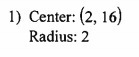 1) Center: $(2, 16)$
Radius: 2